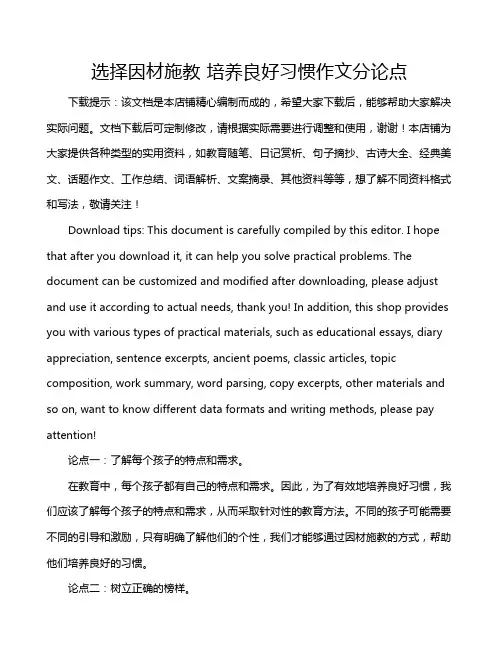 选择因材施教 培养良好习惯作文分论点

下载提示：该文档是本店铺精心编制而成的，希望大家下载后，能够帮助大家解决实际问题。文档下载后可定制修改，请根据实际需要进行调整和使用，谢谢！本店铺为大家提供各种类型的实用资料，如教育随笔、日记赏析、句子摘抄、古诗大全、经典美文、话题作文、工作总结、词语解析、文案摘录、其他资料等等，想了解不同资料格式和写法，敬请关注！

Download tips: This document is carefully compiled by this editor. I hope that after you download it, it can help you solve practical problems. The document can be customized and modified after downloading, please adjust and use it according to actual needs, thank you! In addition, this shop provides you with various types of practical materials, such as educational essays, diary appreciation, sentence excerpts, ancient poems, classic articles, topic composition, work summary, word parsing, copy excerpts, other materials and so on, want to know different data formats and writing methods, please pay attention!

论点一：了解每个孩子的特点和需求。

在教育中，每个孩子都有自己的特点和需求。因此，为了有效地培养良好习惯，我们应该了解每个孩子的特点和需求，从而采取针对性的教育方法。不同的孩子可能需要不同的引导和激励，只有明确了解他们的个性，我们才能够通过因材施教的方式，帮助他们培养良好的习惯。

论点二：树立正确的榜样。